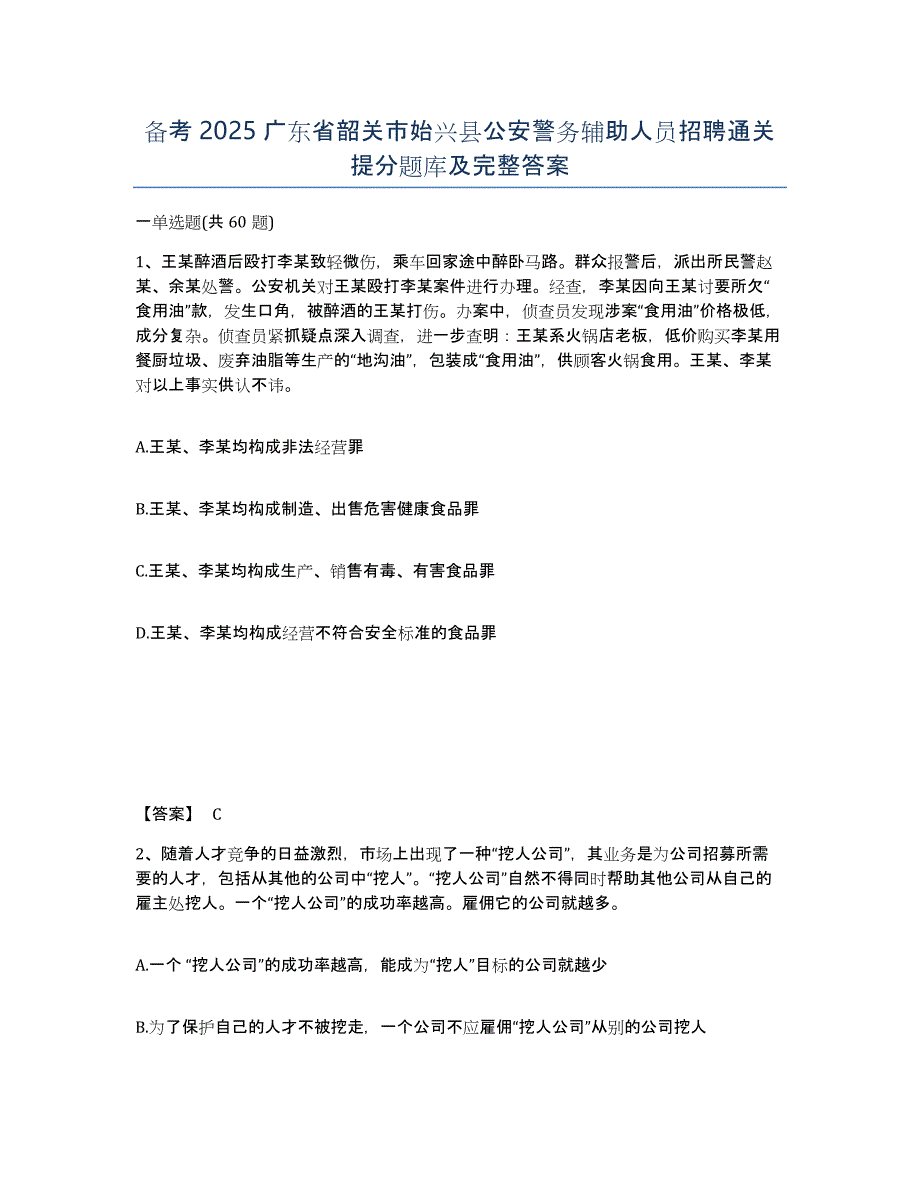 备考 2025 广东省韶关市始兴县公安警务辅助人员招聘通关提分题库及完整答案

一单选题(共 60 题)

1、王某醉酒后殴打李某致轻微伤，乘车回家途中醉卧马路。群众报警后，派出所民警赵某、余某处警。公安机关对王某殴打李某案件进行办理。经查，李某因向王某讨要所欠“食用油”款，发生口角，被醉酒的王某打伤。办案中，侦查员发现涉案“食用油”价格极低，成分复杂。侦查员紧抓疑点深入调查，进一步查明：王某系火锅店老板，低价购买李某用餐厨垃圾、废弃油脂等生产的“地沟油”，包装成“食用油”，供顾客火锅食用。王某、李某对以上事实供认不讳。

A.王某、李某均构成非法经营罪

B.王某、李某均构成制造、出售危害健康食品罪

C.王某、李某均构成生产、销售有毒、有害食品罪

D.王某、李某均构成经营不符合安全标准的食品罪

【答案】 C

2、随着人才竞争的日益激烈，市场上出现了一种“挖人公司”，其业务是为公司招募所需要的人才，包括从其他的公司中“挖人”。“挖人公司”自然不得同时帮助其他公司从自己的雇主处挖人。一个“挖人公司”的成功率越高。雇佣它的公司就越多。

A.一个 “挖人公司”的成功率越高，能成为“挖人”目标的公司就越少

B.为了保护自己的人才不被挖走，一个公司不应雇佣“挖人公司”从别的公司挖人